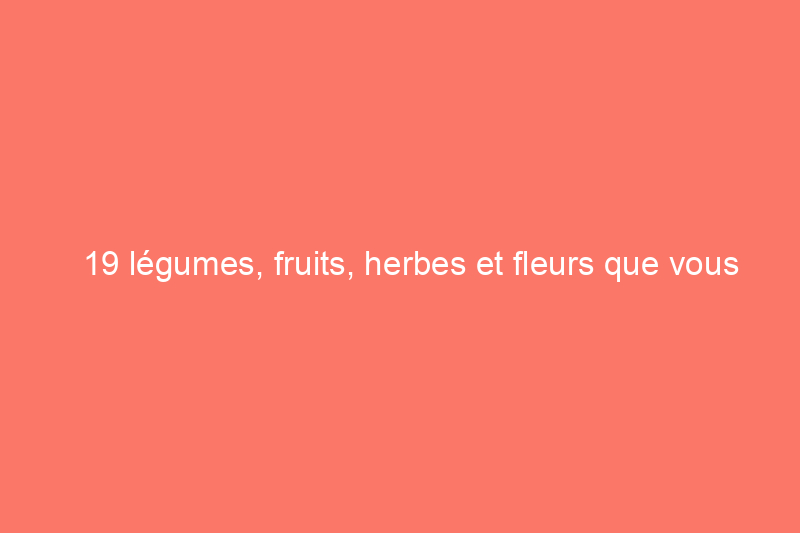 19 légumes, fruits, herbes et fleurs que vous